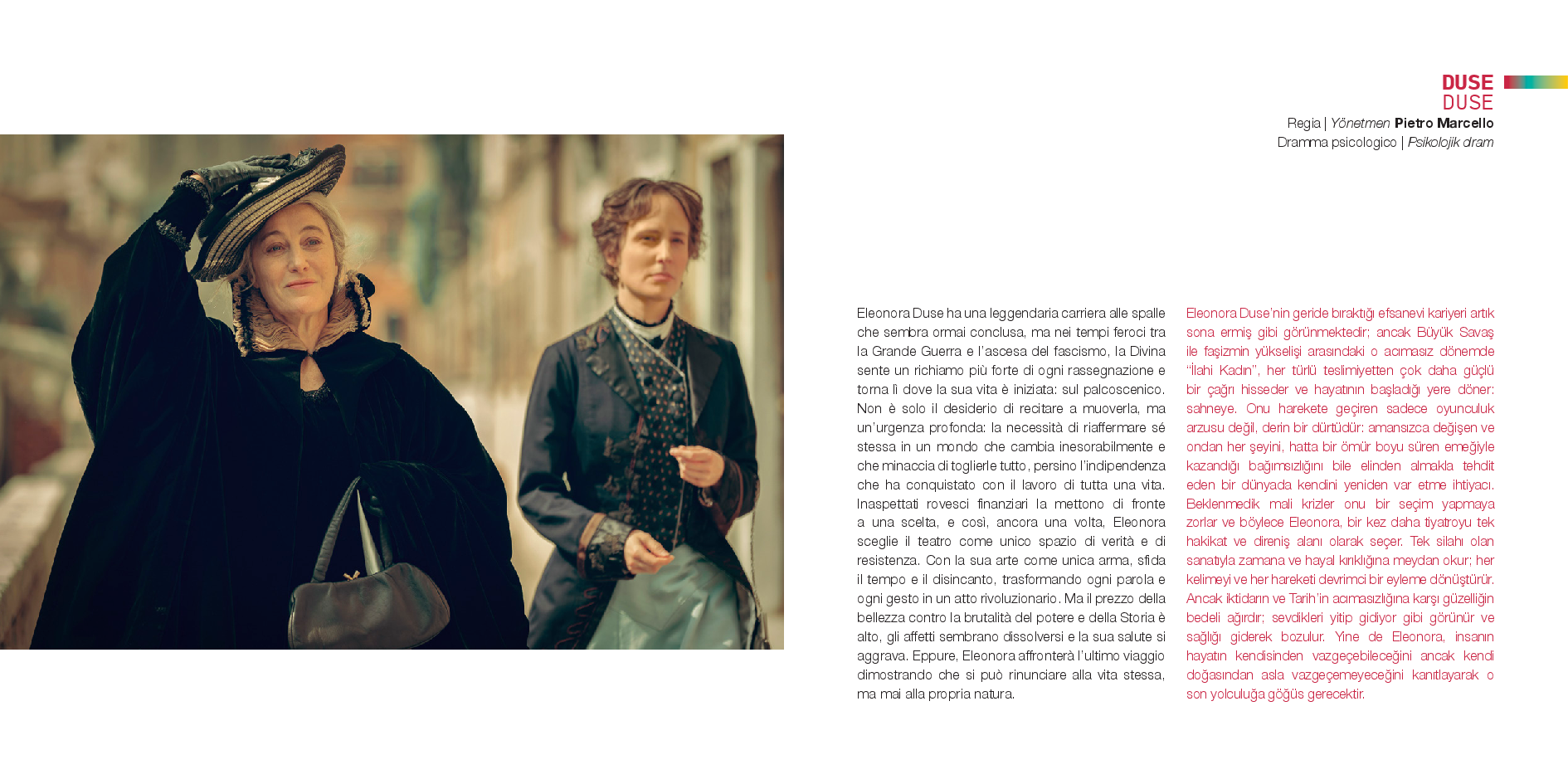 DUSE
DUSE
Regia | Yönetmen Pietro Marcello
Dramma psicologico | Psikolojik dram

Eleonora Duse ha una leggendaria carriera alle spalle che sembra ormai conclusa, ma nei tempi feroci tra la Grande Guerra e l'ascesa del fascismo, la Divina sente un richiamo più forte di ogni rassegnazione e torna lì dove la sua vita è iniziata: sul palcoscenico. Non è solo il desiderio di recitare a muoverla, ma un'urgenza profonda: la necessità di riaffermare sé stessa in un mondo che cambia inesorabilmente e che minaccia di toglierle tutto, persino l'indipendenza che ha conquistato con il lavoro di tutta una vita. Inaspettati rovesci finanziari la mettono di fronte a una scelta, e così, ancora una volta, Eleonora sceglie il teatro come unico spazio di verità e di resistenza. Con la sua arte come unica arma, sfida il tempo e il disincanto, trasformando ogni parola e ogni gesto in un atto rivoluzionario. Ma il prezzo della bellezza contro la brutalità del potere e della Storia è alto, gli affetti sembrano dissolversi e la sua salute si aggrava. Eppure, Eleonora affronterà l'ultimo viaggio dimostrando che si può rinunciare alla vita stessa, ma mai alla propria natura.

Eleonora Duse'nin geride bıraktığı efsanevi kariyeri artık sona ermiş gibi görünmektedir; ancak Büyük Savaş ile faşizmin yükselişi arasındaki o acımasız dönemde "İlahi Kadın", her türlü teslimiyetten çok daha güçlü bir çağrı hisseder ve hayatının başladığı yere döner: sahneye. Onu harekete geçiren sadece oyunculuk arzusu değil, derin bir dürtüdür: amansızca değişen ve ondan her şeyini, hatta bir ömür boyu süren emeğiyle kazandığı bağımsızlığını bile elinden almakla tehdit eden bir dünyada kendini yeniden var etme ihtiyacı. Beklenmedik mali krizler onu bir seçim yapmaya zorlar ve böylece Eleonora, bir kez daha tiyatroyu tek hakikat ve direniş alanı olarak seçer. Tek silahı olan sanatıyla zamana ve hayal kırıklığına meydan okur; her kelimeyi ve her hareketi devrimci bir eyleme dönüştürür. Ancak iktidarın ve Tarih'in acımasızlığına karşı güzelliğin bedeli ağırdır; sevdikleri yitip gidiyor gibi görünür ve sağlığı giderek bozulur. Yine de Eleonora, insanın hayatın kendisinden vazgeçebileceğini ancak kendi doğasından asla vazgeçemeyeceğini kanıtlayarak o son yolculuğa göğüs gerecektir.